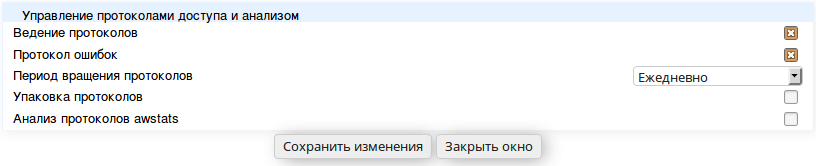 Управление протоколами доступа и анализом
Ведение протоколов
Протокол ошибок
Период вращения протоколов
Ежедневно
Упаковка протоколов
Анализ протоколов awstats

Сохранить изменения
Закрыть окно